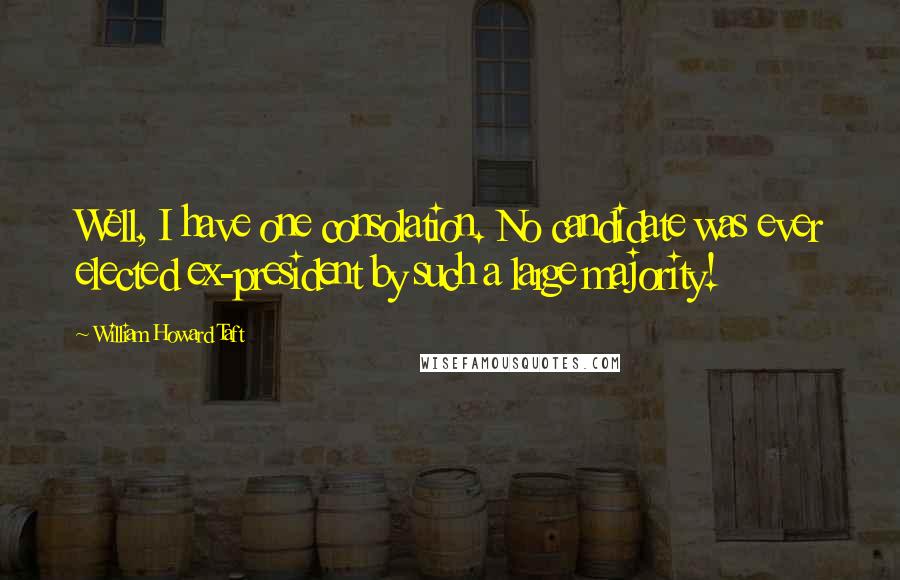 Well, I have one consolation. No candidate was ever elected ex-president by such a large majority!

~ William Howard Taft

WISEFAMOUSQUOTES.COM